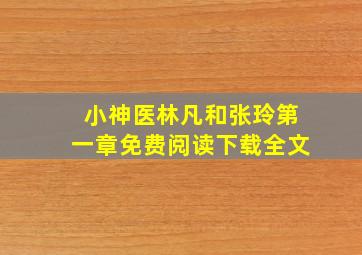 小神医林凡和张玲第一章免费阅读下载全文